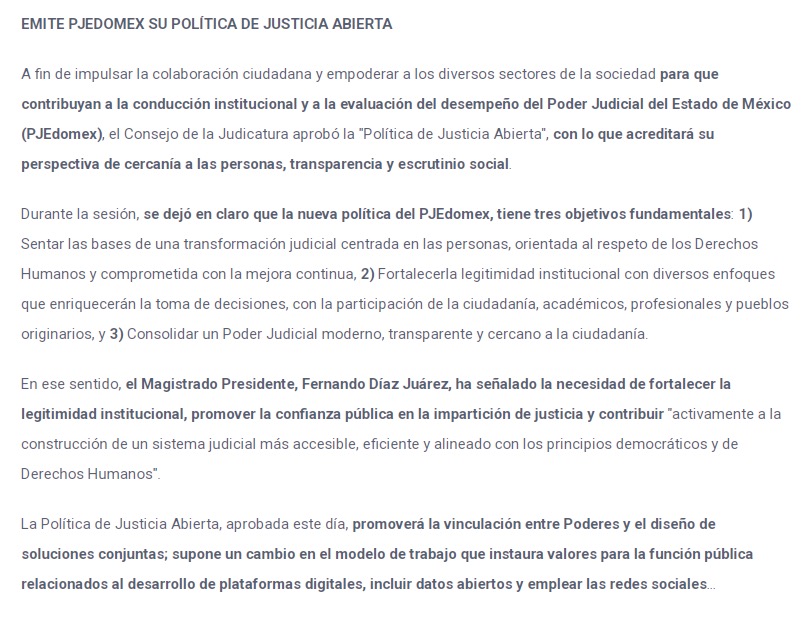 EMITE PJEDOMEX SU POLÍTICA DE JUSTICIA ABIERTA

A fin de impulsar la colaboración ciudadana y empoderar a los diversos sectores de la sociedad para que contribuyan a la conducción institucional y a la evaluación del desempeño del Poder Judicial del Estado de México (PJEdomex), el Consejo de la Judicatura aprobó la "Política de Justicia Abierta", con lo que acreditará su perspectiva de cercanía a las personas, transparencia y escrutinio social.

Durante la sesión, se dejó en claro que la nueva política del PJEdomex, tiene tres objetivos fundamentales: 1) Sentar las bases de una transformación judicial centrada en las personas, orientada al respeto de los Derechos Humanos y comprometida con la mejora continua, 2) Fortalecerla legitimidad institucional con diversos enfoques que enriquecerán la toma de decisiones, con la participación de la ciudadanía, académicos, profesionales y pueblos originarios, y 3) Consolidar un Poder Judicial moderno, transparente y cercano a la ciudadanía.

En ese sentido, el Magistrado Presidente, Fernando Díaz Juárez, ha señalado la necesidad de fortalecer la legitimidad institucional, promover la confianza pública en la impartición de justicia y contribuir "activamente a la construcción de un sistema judicial más accesible, eficiente y alineado con los principios democráticos y de Derechos Humanos".

La Política de Justicia Abierta, aprobada este día, promoverá la vinculación entre Poderes y el diseño de soluciones conjuntas; supone un cambio en el modelo de trabajo que instaura valores para la función pública relacionados al desarrollo de plataformas digitales, incluir datos abiertos y emplear las redes sociales...